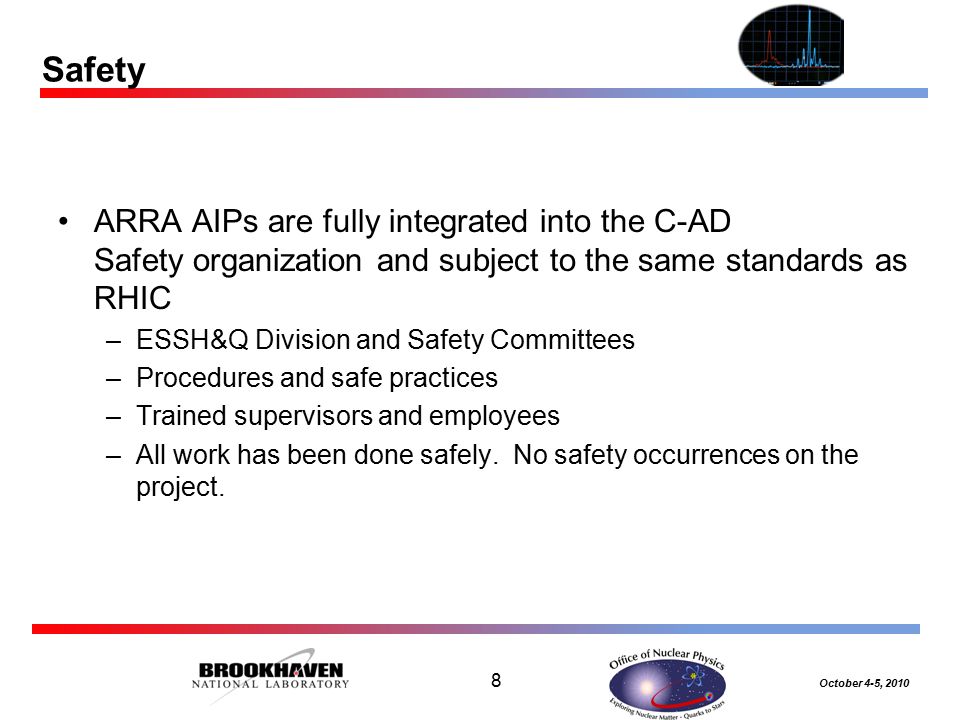 Safety

• ARRA AIPs are fully integrated into the C-AD Safety organization and subject to the same standards as RHIC
– ESSH&Q Division and Safety Committees
– Procedures and safe practices
– Trained supervisors and employees
– All work has been done safely. No safety occurrences on the project.

BROOKHAVEN NATIONAL LABORATORY

8

Office of Nuclear Physics
Exploring Nuclear Matter - Quarks to Stars

October 4-5, 2010